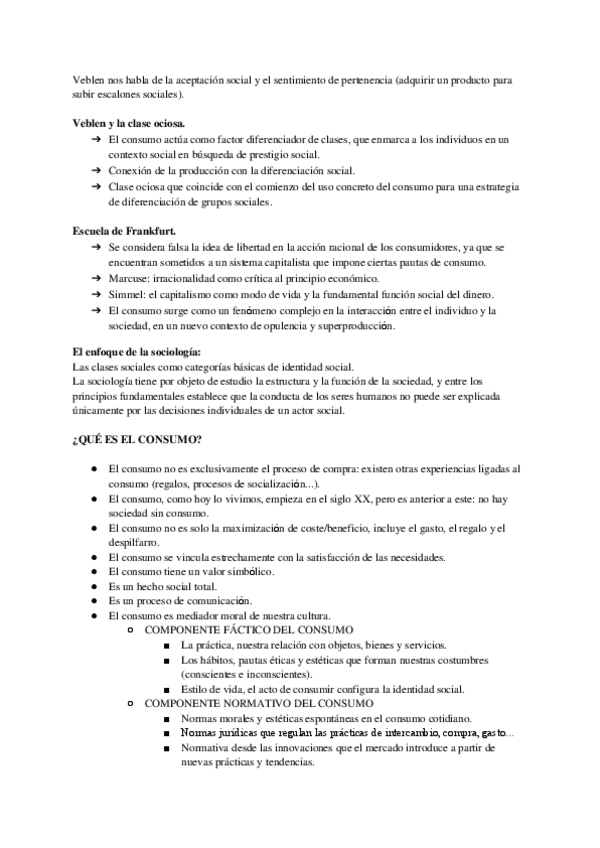 Veblen nos habla de la aceptación social y el sentimiento de pertenencia (adquirir un producto para subir escalones sociales).

**Veblen y la clase ociosa.**
➔ El consumo actúa como factor diferenciador de clases, que enmarca a los individuos en un contexto social en búsqueda de prestigio social.
➔ Conexión de la producción con la diferenciación social.
➔ Clase ociosa que coincide con el comienzo del uso concreto del consumo para una estrategia de diferenciación de grupos sociales.

**Escuela de Frankfurt.**
➔ Se considera falsa la idea de libertad en la acción racional de los consumidores, ya que se encuentran sometidos a un sistema capitalista que impone ciertas pautas de consumo.
➔ Marcuse: irracionalidad como crítica al principio económico.
➔ Simmel: el capitalismo como modo de vida y la fundamental función social del dinero.
➔ El consumo surge como un fenómeno complejo en la interacción entre el individuo y la sociedad, en un nuevo contexto de opulencia y superproducción.

**El enfoque de la sociología:**
Las clases sociales como categorías básicas de identidad social.
La sociología tiene por objeto de estudio la estructura y la función de la sociedad, y entre los principios fundamentales establece que la conducta de los seres humanos no puede ser explicada únicamente por las decisiones individuales de un actor social.

**¿QUÉ ES EL CONSUMO?**

● El consumo no es exclusivamente el proceso de compra: existen otras experiencias ligadas al consumo (regalos, procesos de socialización...).
● El consumo, como hoy lo vivimos, empieza en el siglo XX, pero es anterior a este: no hay sociedad sin consumo.
● El consumo no es solo la maximización de coste/beneficio, incluye el gasto, el regalo y el despilfarro.
● El consumo se vincula estrechamente con la satisfacción de las necesidades.
● El consumo tiene un valor simbólico.
● Es un hecho social total.
● Es un proceso de comunicación.
● El consumo es mediador moral de nuestra cultura.
  ○ COMPONENTE FÁCTICO DEL CONSUMO
    ■ La práctica, nuestra relación con objetos, bienes y servicios.
    ■ Los hábitos, pautas éticas y estéticas que forman nuestras costumbres (conscientes e inconscientes).
    ■ Estilo de vida, el acto de consumir configura la identidad social.
  ○ COMPONENTE NORMATIVO DEL CONSUMO
    ■ Normas morales y estéticas espontáneas en el consumo cotidiano.
    ■ Normas jurídicas que regulan las prácticas de intercambio, compra, gasto...
    ■ Normativa desde las innovaciones que el mercado introduce a partir de nuevas prácticas y tendencias.